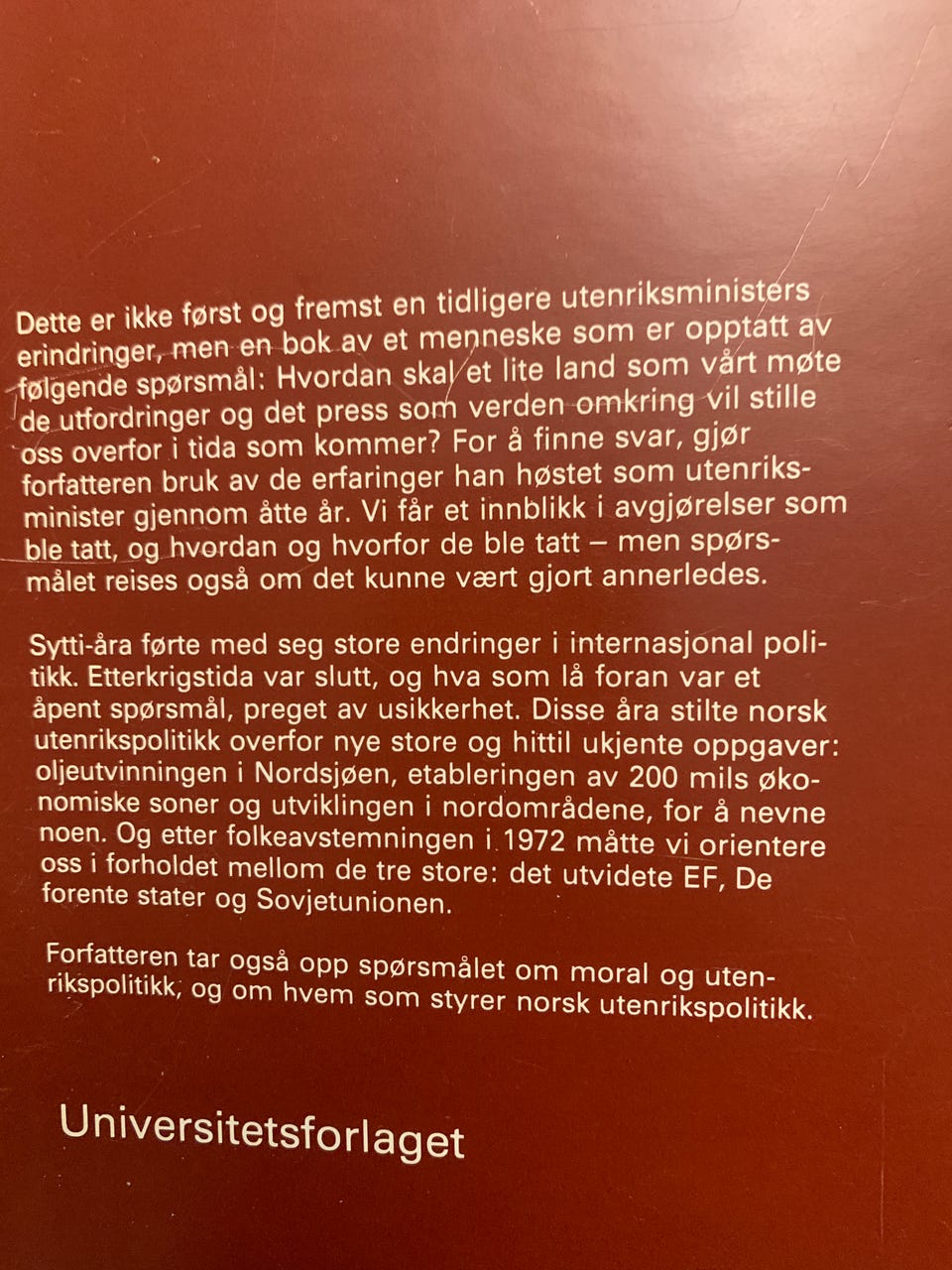 Dette er ikke først og fremst en tidligere utenriksministers erindringer, men en bok av et menneske som er opptatt av følgende spørsmål: Hvordan skal et lite land som vårt møte de utfordringer og det press som verden omkring vil stille oss overfor i tida som kommer? For å finne svar, gjør forfatteren bruk av de erfaringer han høstet som utenriksminister gjennom åtte år. Vi får et innblikk i avgjørelser som ble tatt, og hvordan og hvorfor de ble tatt – men spørsmålet reises også om det kunne vært gjort annerledes.

Sytti-åra førte med seg store endringer i internasjonal politikk. Etterkrigstida var slutt, og hva som lå foran var et åpent spørsmål, preget av usikkerhet. Disse åra stilte norsk utenrikspolitikk overfor nye store og hittil ukjente oppgaver: oljeutvinningen i Nordsjøen, etableringen av 200 mils økonomiske soner og utviklingen i nordområdene, for å nevne noen. Og etter folkeavstemningen i 1972 måtte vi orientere oss i forholdet mellom de tre store: det utvidete EF, De forente stater og Sovjetunionen.

Forfatteren tar også opp spørsmålet om moral og utenrikspolitikk, og om hvem som styrer norsk utenrikspolitikk.

Universitetsforlaget